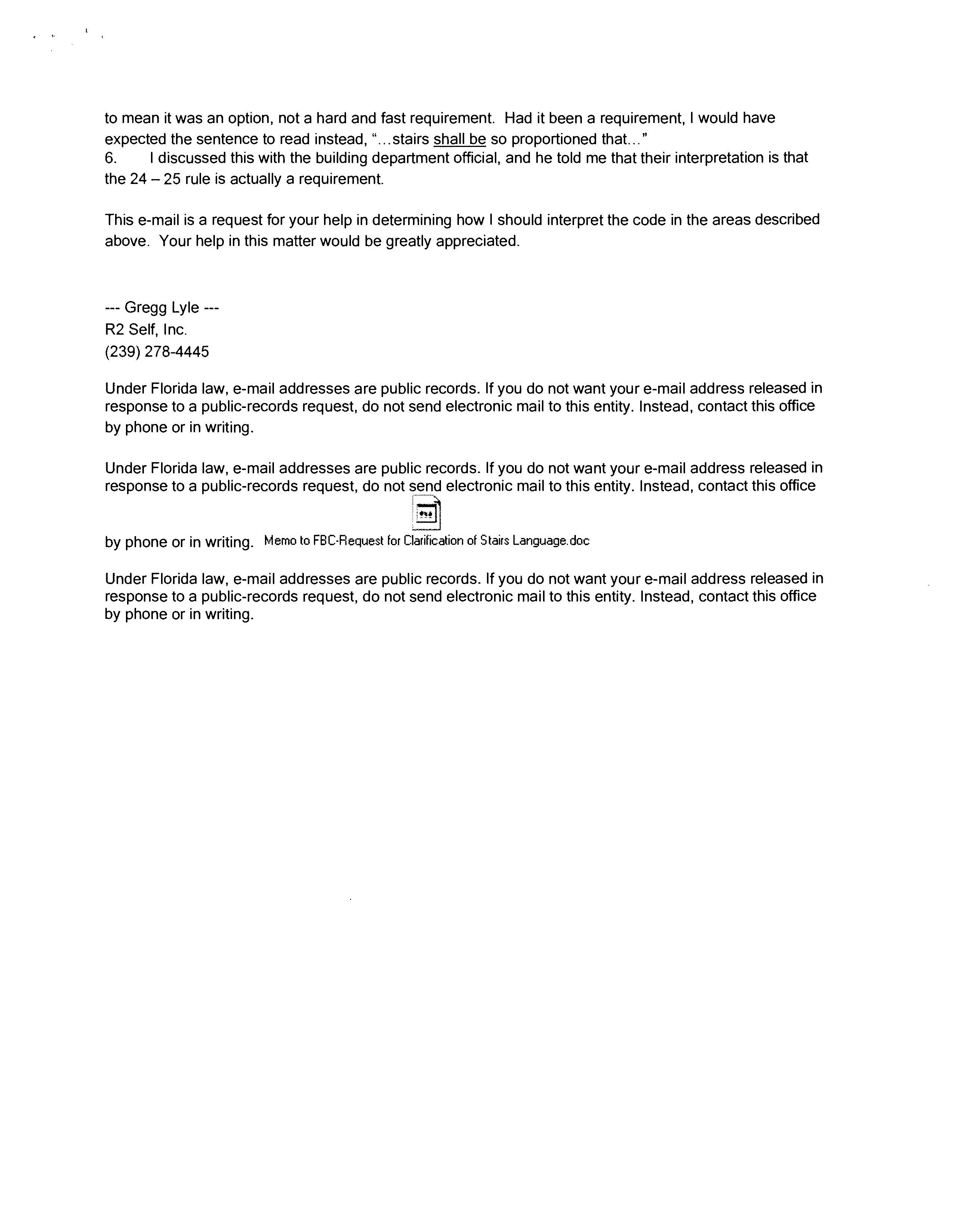 to mean it was an option, not a hard and fast requirement. Had it been a requirement, I would have expected the sentence to read instead, "...stairs shall be so proportioned that..."
6. I discussed this with the building department official, and he told me that their interpretation is that the 24 – 25 rule is actually a requirement.

This e-mail is a request for your help in determining how I should interpret the code in the areas described above. Your help in this matter would be greatly appreciated.

--- Gregg Lyle ---
R2 Self, Inc.
(239) 278-4445

Under Florida law, e-mail addresses are public records. If you do not want your e-mail address released in response to a public-records request, do not send electronic mail to this entity. Instead, contact this office by phone or in writing.

Under Florida law, e-mail addresses are public records. If you do not want your e-mail address released in response to a public-records request, do not send electronic mail to this entity. Instead, contact this office by phone or in writing. Memo to FBC-Request for Clarification of Stairs Language.doc

Under Florida law, e-mail addresses are public records. If you do not want your e-mail address released in response to a public-records request, do not send electronic mail to this entity. Instead, contact this office by phone or in writing.